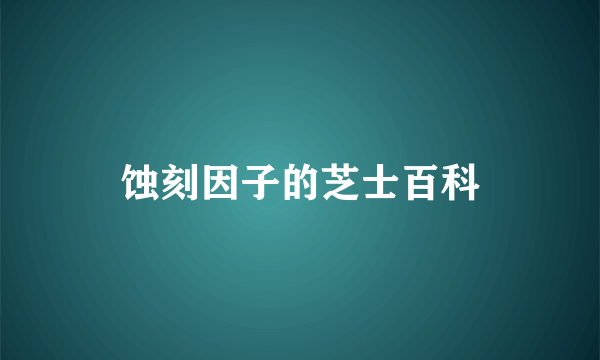 蚀刻因子的芝士百科